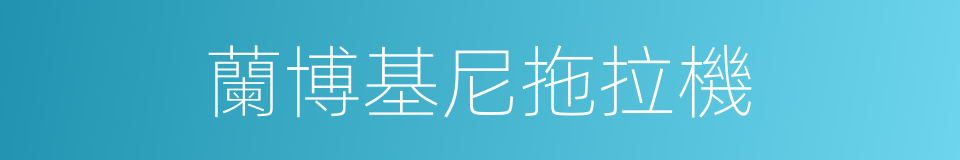 蘭博基尼拖拉機